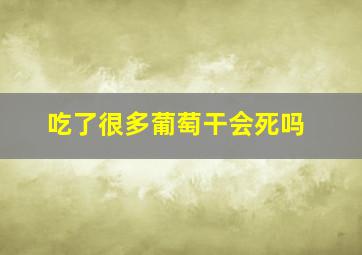 吃了很多葡萄干会死吗